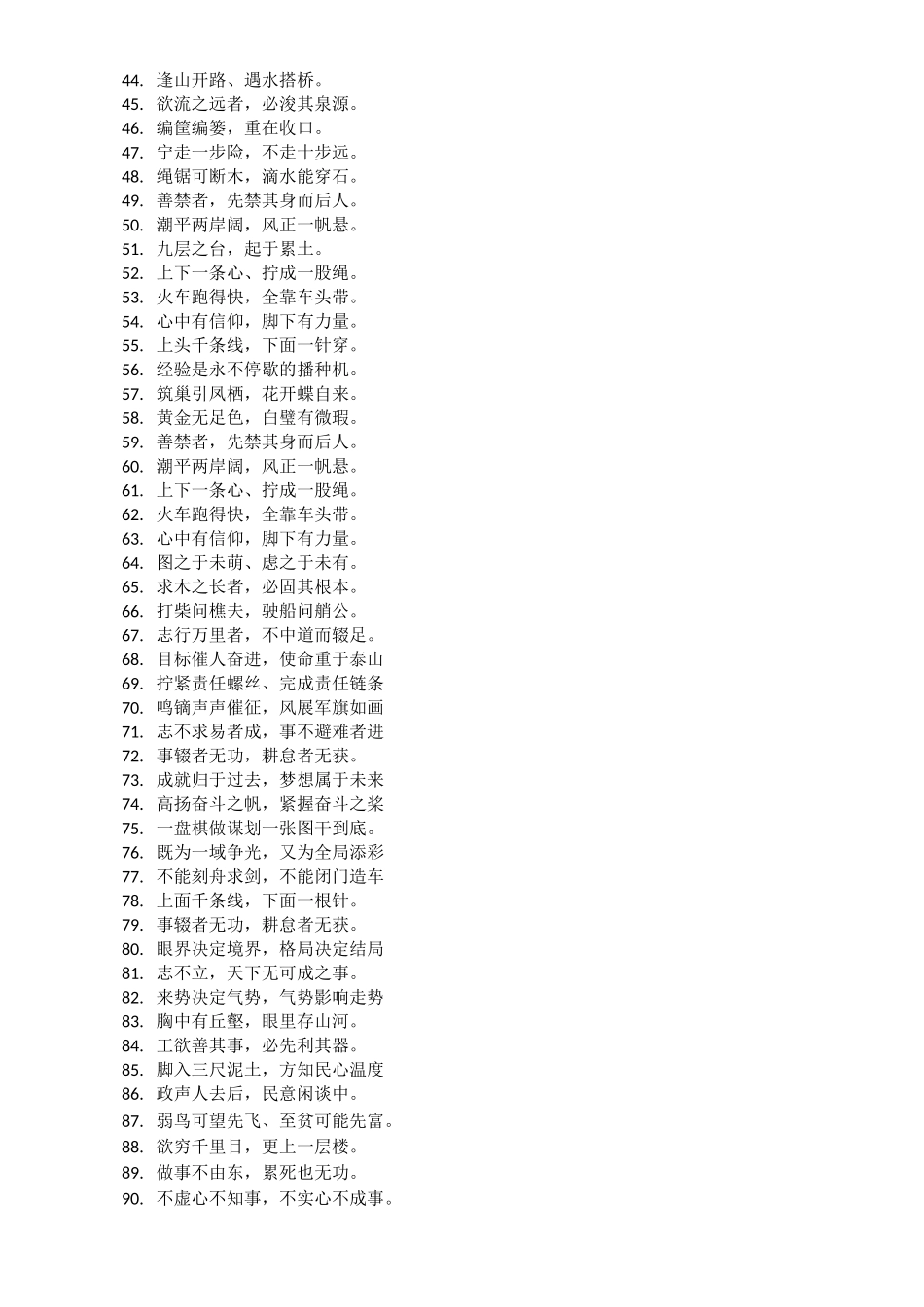 44. 逢山开路、遇水搭桥。
45. 欲流之远者，必浚其泉源。
46. 编筐编篓，重在收口。
47. 宁走一步险，不走十步远。
48. 绳锯可断木，滴水能穿石。
49. 善禁者，先禁其身而后人。
50. 潮平两岸阔，风正一帆悬。
51. 九层之台，起于累土。
52. 上下一条心、拧成一股绳。
53. 火车跑得快，全靠车头带。
54. 心中有信仰，脚下有力量。
55. 上头千条线，下面一针穿。
56. 经验是永不停歇的播种机。
57. 筑巢引凤栖，花开蝶自来。
58. 黄金无足色，白璧有微瑕。
59. 善禁者，先禁其身而后人。
60. 潮平两岸阔，风正一帆悬。
61. 上下一条心、拧成一股绳。
62. 火车跑得快，全靠车头带。
63. 心中有信仰，脚下有力量。
64. 图之于未萌、虑之于未有。
65. 求木之长者，必固其根本。
66. 打柴问樵夫，驶船问艄公。
67. 志行万里者，不中道而辍足。
68. 目标催人奋进，使命重于泰山
69. 拧紧责任螺丝、完成责任链条
70. 鸣镝声声催征，风展军旗如画
71. 志不求易者成，事不避难者进
72. 事辍者无功，耕怠者无获。
73. 成就归于过去，梦想属于未来
74. 高扬奋斗之帆，紧握奋斗之桨
75. 一盘棋做谋划一张图干到底。
76. 既为一域争光，又为全局添彩
77. 不能刻舟求剑，不能闭门造车
78. 上面千条线，下面一根针。
79. 事辍者无功，耕怠者无获。
80. 眼界决定境界，格局决定结局
81. 志不立，天下无可成之事。
82. 来势决定气势，气势影响走势
83. 胸中有丘壑，眼里存山河。
84. 工欲善其事，必先利其器。
85. 脚入三尺泥土，方知民心温度
86. 政声人去后，民意闲谈中。
87. 弱鸟可望先飞、至贫可能先富。
88. 欲穷千里目，更上一层楼。
89. 做事不由东，累死也无功。
90. 不虚心不知事，不实心不成事。